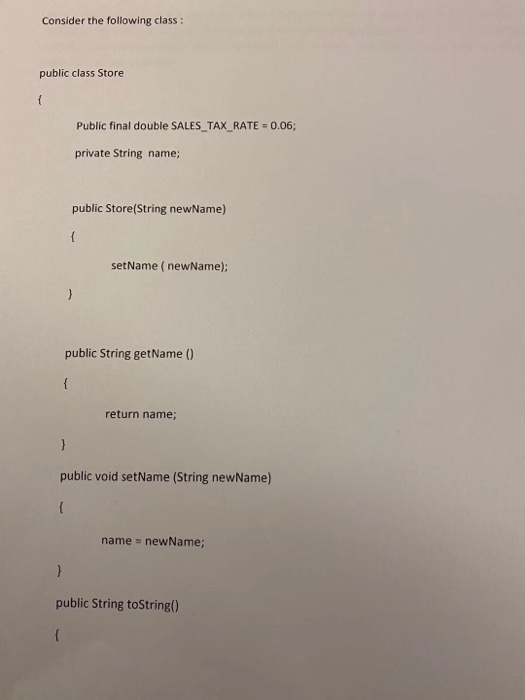 Consider the following class :

public class Store

{

Public final double SALES_TAX_RATE = 0.06;

private String name;

public Store(String newName)

{

setName ( newName);

}

public String getName ()

{

return name;

}

public void setName (String newName)

{

name = newName;

}

public String toString()

{